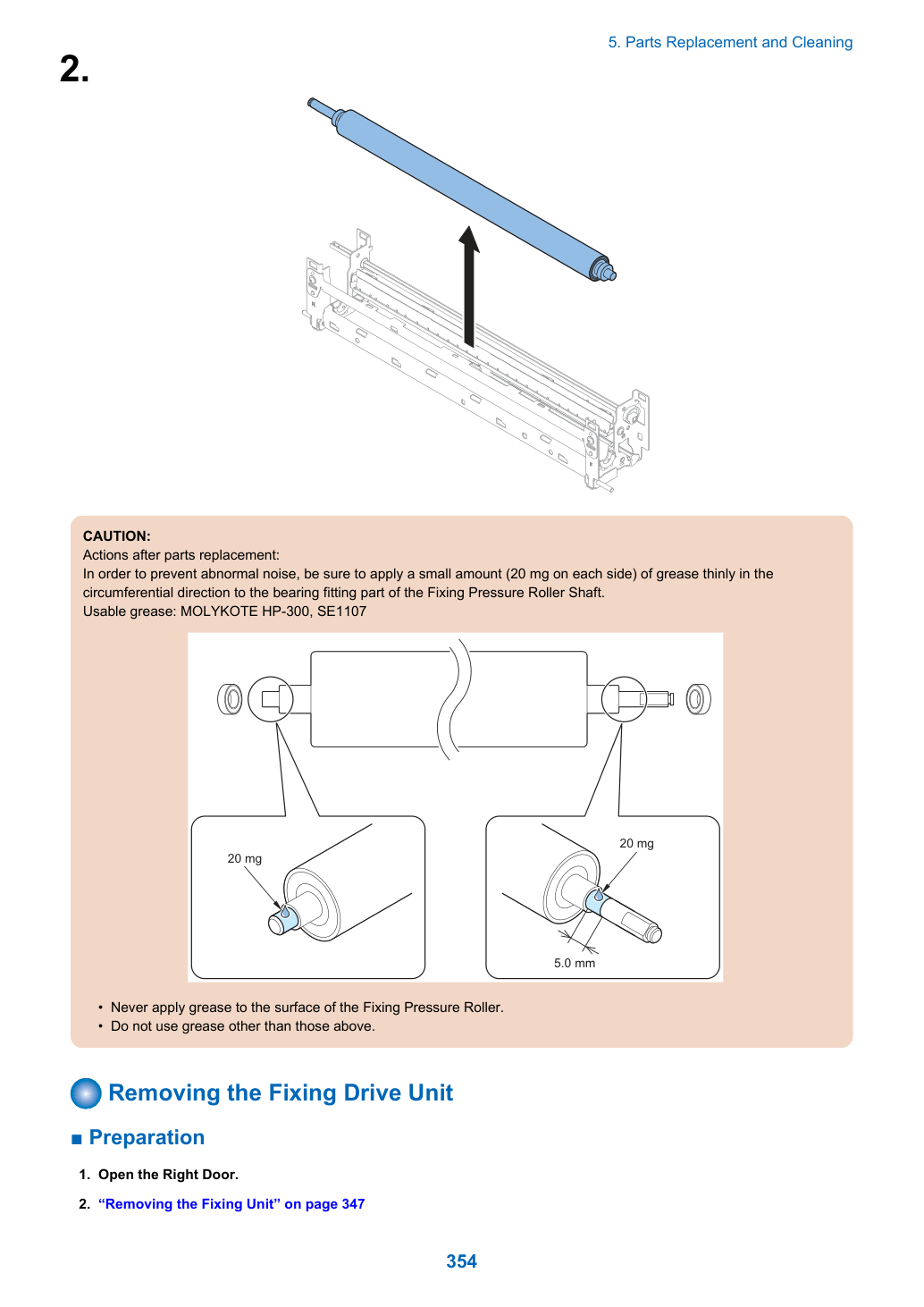 5. Parts Replacement and Cleaning

2.

CAUTION:
Actions after parts replacement:
In order to prevent abnormal noise, be sure to apply a small amount (20 mg on each side) of grease thinly in the circumferential direction to the bearing fitting part of the Fixing Pressure Roller Shaft.
Usable grease: MOLYKOTE HP-300, SE1107

20 mg

20 mg

5.0 mm

• Never apply grease to the surface of the Fixing Pressure Roller.
• Do not use grease other than those above.

Removing the Fixing Drive Unit

■ Preparation

1. Open the Right Door.

2. "Removing the Fixing Unit" on page 347

354